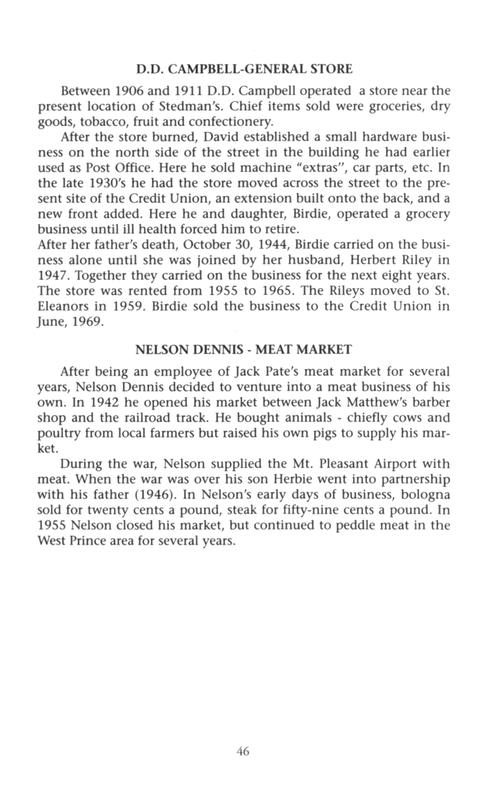 D.D. CAMPBELL-GENERAL STORE

Between 1906 and 1911 D.D. Campbell operated a store near the present location of Stedman's. Chief items sold were groceries, dry goods, tobacco, fruit and confectionery.

After the store burned, David established a small hardware business on the north side of the street in the building he had earlier used as Post Office. Here he sold machine "extras", car parts, etc. In the late 1930's he had the store moved across the street to the present site of the Credit Union, an extension built onto the back, and a new front added. Here he and daughter, Birdie, operated a grocery business until ill health forced him to retire.
After her father's death, October 30, 1944, Birdie carried on the business alone until she was joined by her husband, Herbert Riley in 1947. Together they carried on the business for the next eight years. The store was rented from 1955 to 1965. The Rileys moved to St. Eleanors in 1959. Birdie sold the business to the Credit Union in June, 1969.

NELSON DENNIS - MEAT MARKET

After being an employee of Jack Pate's meat market for several years, Nelson Dennis decided to venture into a meat business of his own. In 1942 he opened his market between Jack Matthew's barber shop and the railroad track. He bought animals - chiefly cows and poultry from local farmers but raised his own pigs to supply his market.

During the war, Nelson supplied the Mt. Pleasant Airport with meat. When the war was over his son Herbie went into partnership with his father (1946). In Nelson's early days of business, bologna sold for twenty cents a pound, steak for fifty-nine cents a pound. In 1955 Nelson closed his market, but continued to peddle meat in the West Prince area for several years.

46